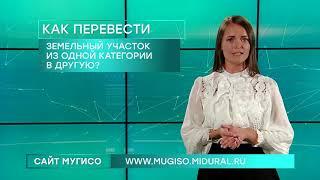 КАК ПЕРЕВЕСТИ
ЗЕМЕЛЬНЫЙ УЧАСТОК ИЗ ОДНОЙ КАТЕГОРИИ В ДРУГУЮ?

САЙТ МУГИСО
WWW.MUGISO.MIDURAL.RU